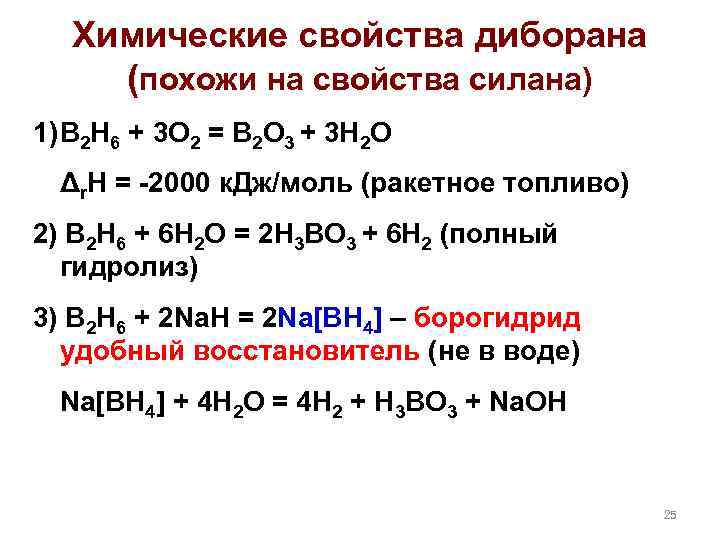 Химические свойства диборана (похожи на свойства силана)

1) $B_2H_6 + 3O_2 = B_2O_3 + 3H_2O$

$\Delta_rH$ = -2000 кДж/моль (ракетное топливо)

2) $B_2H_6 + 6H_2O = 2H_3BO_3 + 6H_2$ (полный гидролиз)

3) $B_2H_6 + 2NaH = 2Na[BH_4]$ – борогидрид удобный восстановитель (не в воде)

$Na[BH_4] + 4H_2O = 4H_2 + H_3BO_3 + NaOH$

25